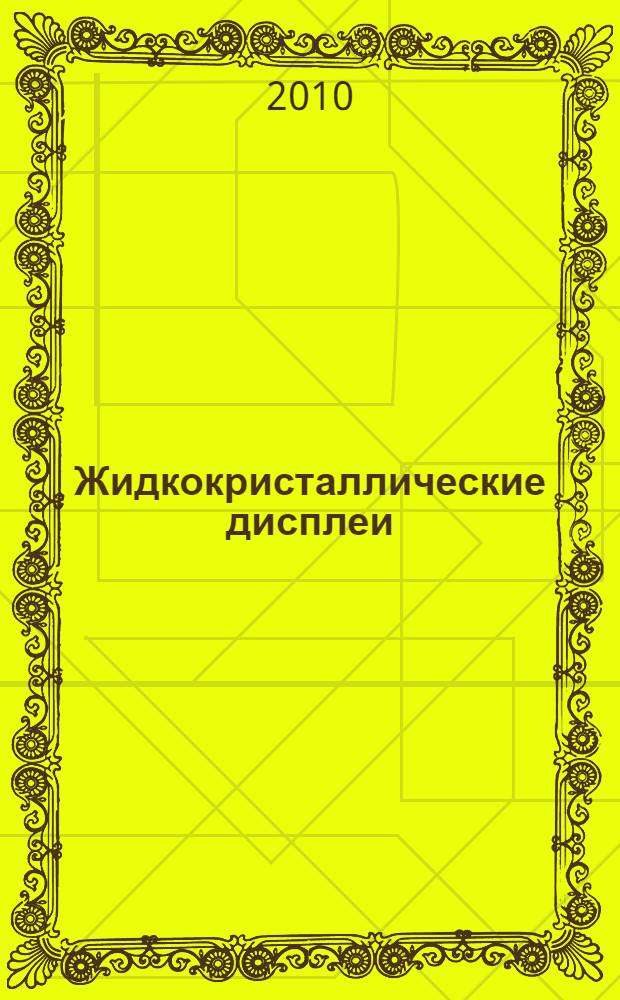 2010

Жидкокристаллические дисплеи